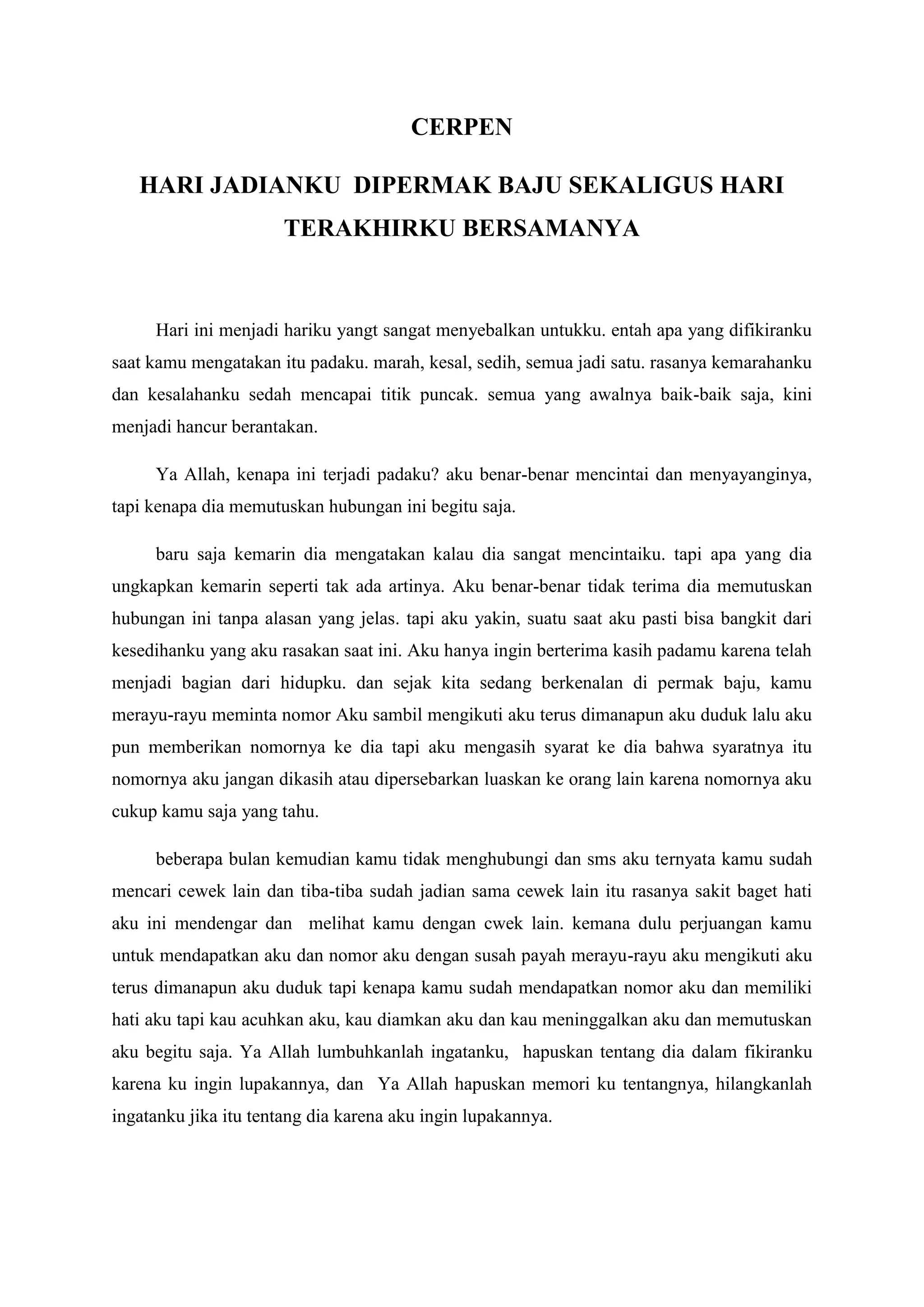 CERPEN

HARI JADIANKU DIPERMAK BAJU SEKALIGUS HARI TERAKHIRKU BERSAMANYA

Hari ini menjadi hariku yangt sangat menyebalkan untukku. entah apa yang difikiranku saat kamu mengatakan itu padaku. marah, kesal, sedih, semua jadi satu. rasanya kemarahanku dan kesalahanku sedah mencapai titik puncak. semua yang awalnya baik-baik saja, kini menjadi hancur berantakan.

Ya Allah, kenapa ini terjadi padaku? aku benar-benar mencintai dan menyayanginya, tapi kenapa dia memutuskan hubungan ini begitu saja.

baru saja kemarin dia mengatakan kalau dia sangat mencintaiku. tapi apa yang dia ungkapkan kemarin seperti tak ada artinya. Aku benar-benar tidak terima dia memutuskan hubungan ini tanpa alasan yang jelas. tapi aku yakin, suatu saat aku pasti bisa bangkit dari kesedihanku yang aku rasakan saat ini. Aku hanya ingin berterima kasih padamu karena telah menjadi bagian dari hidupku. dan sejak kita sedang berkenalan di permak baju, kamu merayu-rayu meminta nomor Aku sambil mengikuti aku terus dimanapun aku duduk lalu aku pun memberikan nomornya ke dia tapi aku mengasih syarat ke dia bahwa syaratnya itu nomornya aku jangan dikasih atau dipersebarkan luaskan ke orang lain karena nomornya aku cukup kamu saja yang tahu.

beberapa bulan kemudian kamu tidak menghubungi dan sms aku ternyata kamu sudah mencari cewek lain dan tiba-tiba sudah jadian sama cewek lain itu rasanya sakit baget hati aku ini mendengar dan melihat kamu dengan cwek lain. kemana dulu perjuangan kamu untuk mendapatkan aku dan nomor aku dengan susah payah merayu-rayu aku mengikuti aku terus dimanapun aku duduk tapi kenapa kamu sudah mendapatkan nomor aku dan memiliki hati aku tapi kau acuhkan aku, kau diamkan aku dan kau meninggalkan aku dan memutuskan aku begitu saja. Ya Allah lumbuhkanlah ingatanku, hapuskan tentang dia dalam fikiranku karena ku ingin lupakannya, dan Ya Allah hapuskan memori ku tentangnya, hilangkanlah ingatanku jika itu tentang dia karena aku ingin lupakannya.